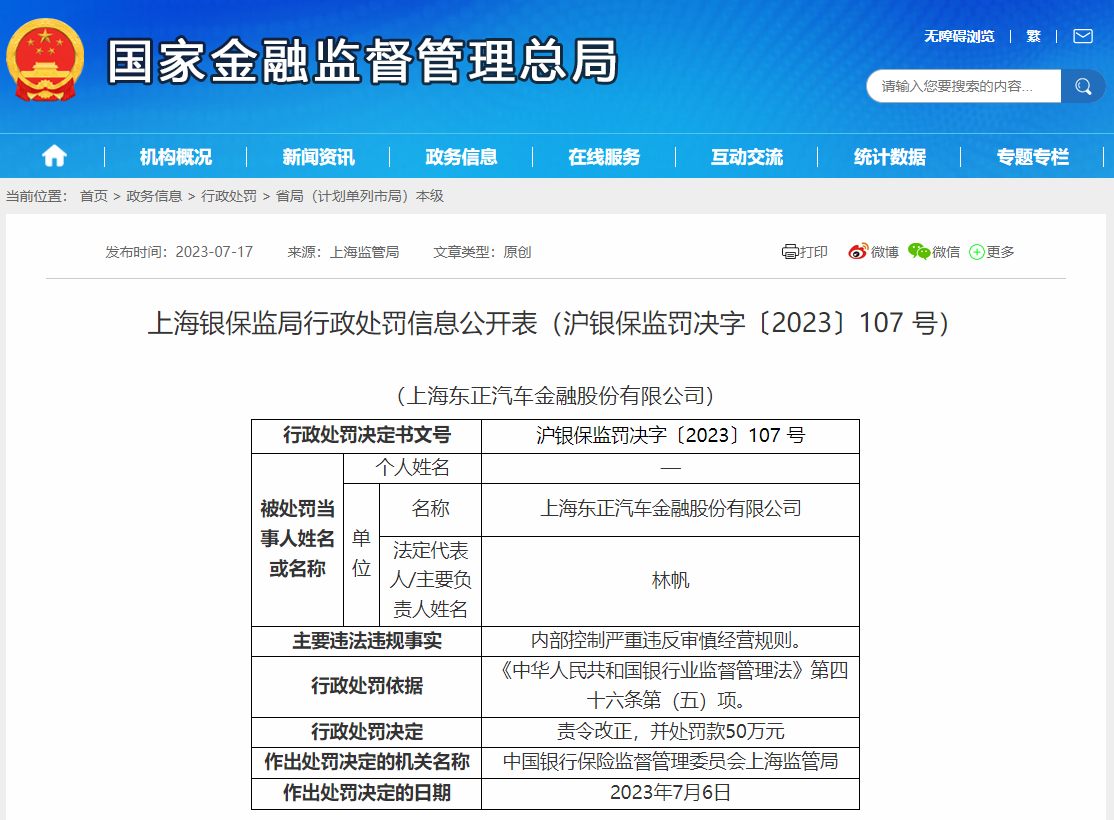 国家金融监督管理总局

无障碍浏览 | 繁 |

请输入您要搜索的内容...

机构概况 | 新闻资讯 | 政务信息 | 在线服务 | 互动交流 | 统计数据 | 专题专栏

当前位置： 首页 > 政务信息 > 行政处罚 > 省局（计划单列市局）本级

发布时间：2023-07-17 来源：上海监管局 文章类型：原创

打印 微博 微信 更多

上海银保监局行政处罚信息公开表（沪银保监罚决字〔2023〕107 号）

（上海东正汽车金融股份有限公司）

| 行政处罚决定书文号 | | | 沪银保监罚决字〔2023〕107 号 |
|---|---|---|---|
| 被处罚当事人姓名或名称 | 个人姓名 | | — |
| | 单位 | 名称 | 上海东正汽车金融股份有限公司 |
| | | 法定代表人/主要负责人姓名 | 林帆 |
| 主要违法违规事实 | | | 内部控制严重违反审慎经营规则。 |
| 行政处罚依据 | | | 《中华人民共和国银行业监督管理法》第四十六条第（五）项。 |
| 行政处罚决定 | | | 责令改正，并处罚款50万元 |
| 作出处罚决定的机关名称 | | | 中国银行保险监督管理委员会上海监管局 |
| 作出处罚决定的日期 | | | 2023年7月6日 |